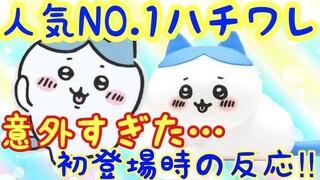 人気NO.1ハチワレ

意外すぎた…

初登場時の反応!!